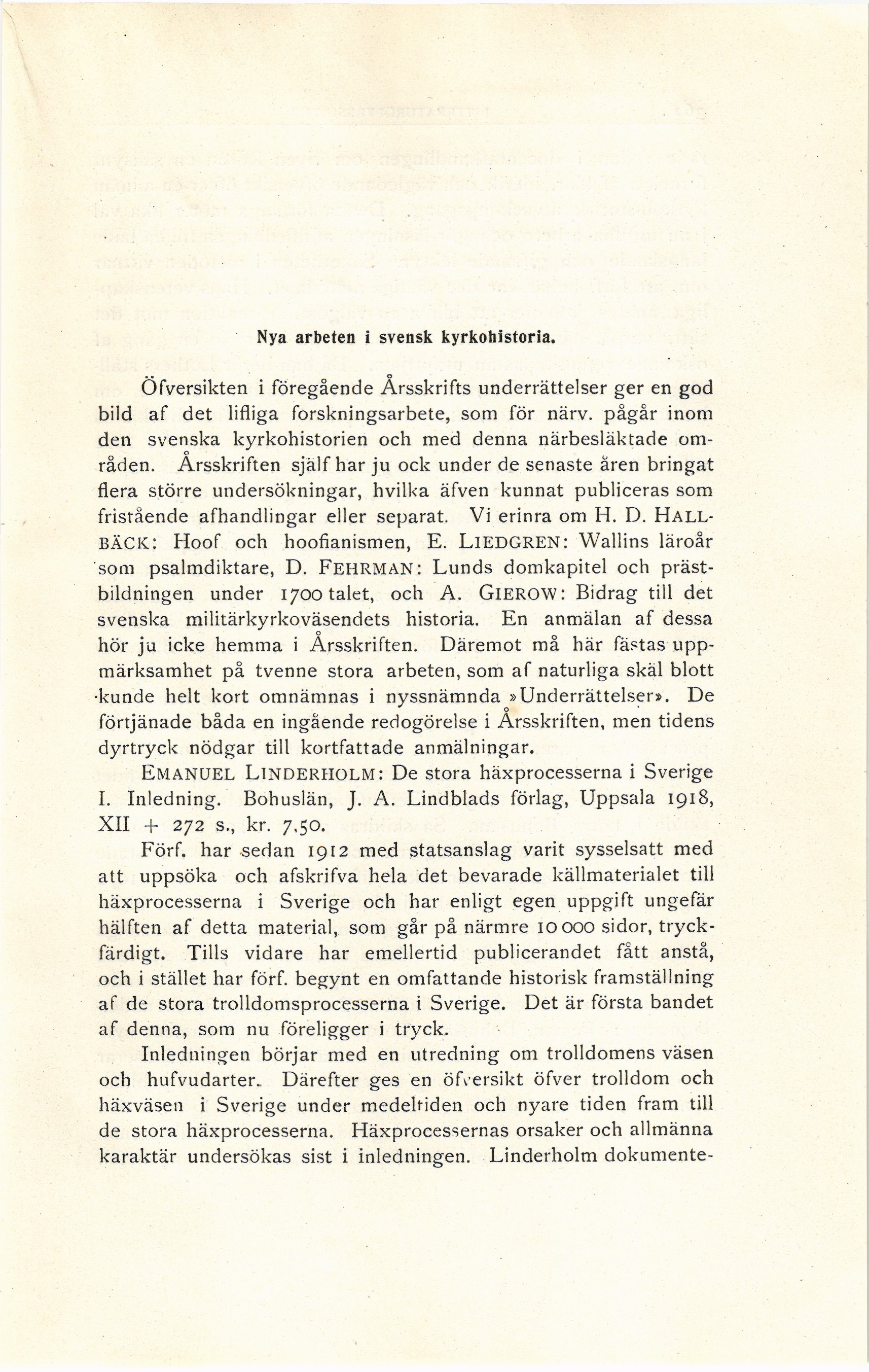 Nya arbeten i svensk kyrkohistoria.

Öfversikten i föregående Årsskrifts underrättelser ger en god bild af det lifliga forskningsarbete, som för närv. pågår inom den svenska kyrkohistorien och med denna närbesläktade områden. Årsskriften själf har ju ock under de senaste åren bringat flera större undersökningar, hvilka äfven kunnat publiceras som fristående afhandlingar eller separat. Vi erinra om H. D. HALLBÄCK: Hoof och hoofianismen, E. LIEDGREN: Wallins läroår som psalmdiktare, D. FEHRMAN: Lunds domkapitel och prästbildningen under 1700 talet, och A. GIEROW: Bidrag till det svenska militärkyrkoväsendets historia. En anmälan af dessa hör ju icke hemma i Årsskriften. Däremot må här fästas uppmärksamhet på tvenne stora arbeten, som af naturliga skäl blott kunde helt kort omnämnas i nyssnämnda »Underrättelser». De förtjänade båda en ingående redogörelse i Årsskriften, men tidens dyrtryck nödgar till kortfattade anmälningar.

EMANUEL LINDERHOLM: De stora häxprocesserna i Sverige I. Inledning. Bohuslän, J. A. Lindblads förlag, Uppsala 1918, XII + 272 s., kr. 7,50.

Förf. har sedan 1912 med statsanslag varit sysselsatt med att uppsöka och afskrifva hela det bevarade källmaterialet till häxprocesserna i Sverige och har enligt egen uppgift ungefär hälften af detta material, som går på närmre 10 000 sidor, tryckfärdigt. Tills vidare har emellertid publicerandet fått anstå, och i stället har förf. begynt en omfattande historisk framställning af de stora trolldomsprocesserna i Sverige. Det är första bandet af denna, som nu föreligger i tryck.

Inledningen börjar med en utredning om trolldomens väsen och hufvudarter. Därefter ges en öfversikt öfver trolldom och häxväsen i Sverige under medeltiden och nyare tiden fram till de stora häxprocesserna. Häxprocessernas orsaker och allmänna karaktär undersökas sist i inledningen. Linderholm dokumente-